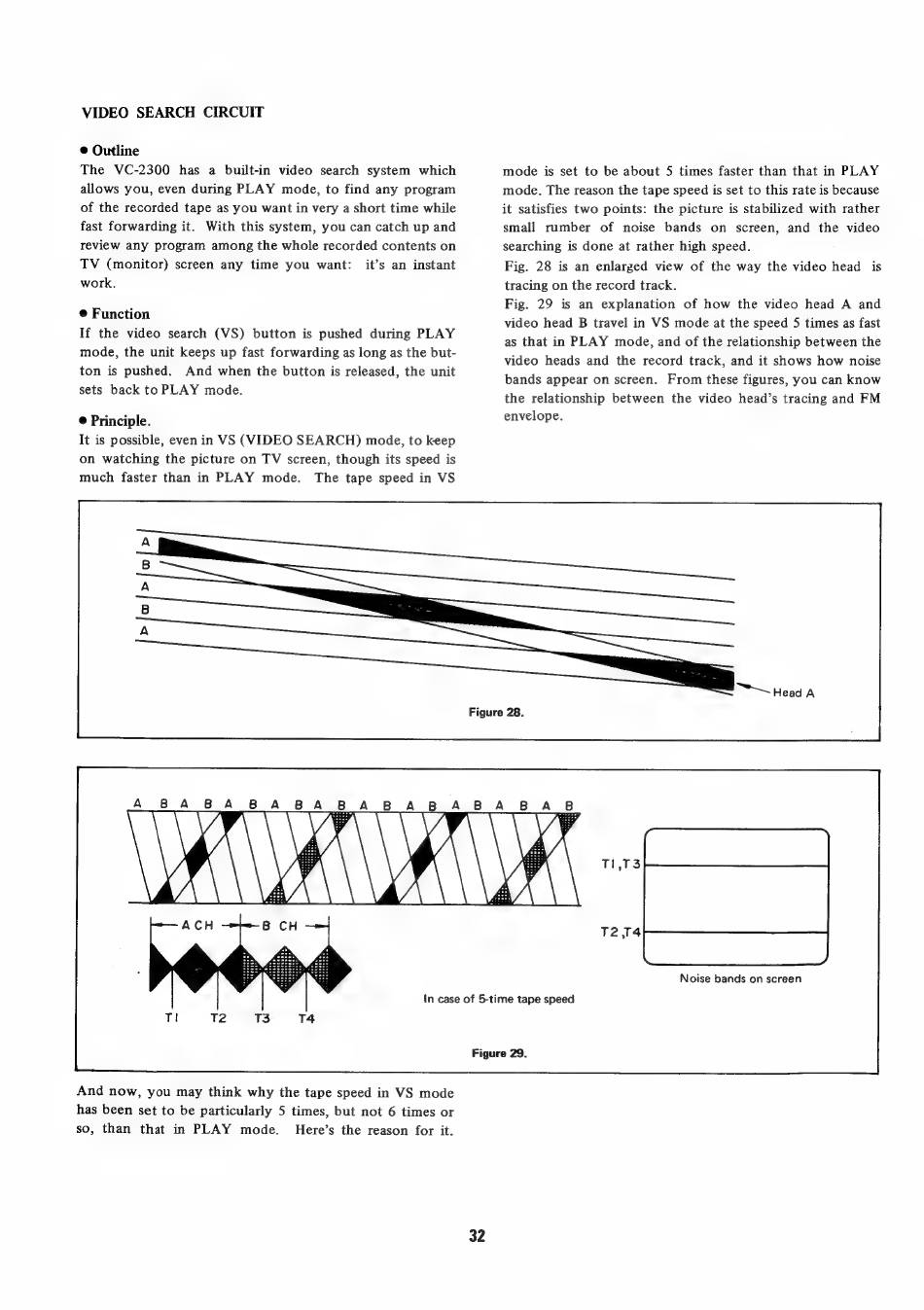 VIDEO SEARCH CIRCUIT

• Outline
The VC-2300 has a built-in video search system which allows you, even during PLAY mode, to find any program of the recorded tape as you want in very a short time while fast forwarding it. With this system, you can catch up and review any program among the whole recorded contents on TV (monitor) screen any time you want: it's an instant work.

• Function
If the video search (VS) button is pushed during PLAY mode, the unit keeps up fast forwarding as long as the button is pushed. And when the button is released, the unit sets back to PLAY mode.

• Principle.
It is possible, even in VS (VIDEO SEARCH) mode, to keep on watching the picture on TV screen, though its speed is much faster than in PLAY mode. The tape speed in VS mode is set to be about 5 times faster than that in PLAY mode. The reason the tape speed is set to this rate is because it satisfies two points: the picture is stabilized with rather small number of noise bands on screen, and the video searching is done at rather high speed.
Fig. 28 is an enlarged view of the way the video head is tracing on the record track.
Fig. 29 is an explanation of how the video head A and video head B travel in VS mode at the speed 5 times as fast as that in PLAY mode, and of the relationship between the video heads and the record track, and it shows how noise bands appear on screen. From these figures, you can know the relationship between the video head's tracing and FM envelope.

A
B
A
B
A
Head A
Figure 28.

A B A B A B A B A B A B A B A B A B A B
A CH
B CH
T1 T2 T3 T4
In case of 5-time tape speed
T1,T3
T2,T4
Noise bands on screen
Figure 29.

And now, you may think why the tape speed in VS mode has been set to be particularly 5 times, but not 6 times or so, than that in PLAY mode. Here's the reason for it.

32